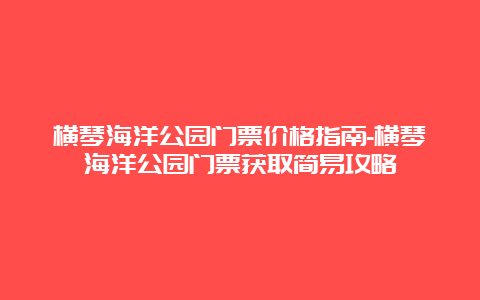 横琴海洋公园门票价格指南-横琴海洋公园门票获取简易攻略